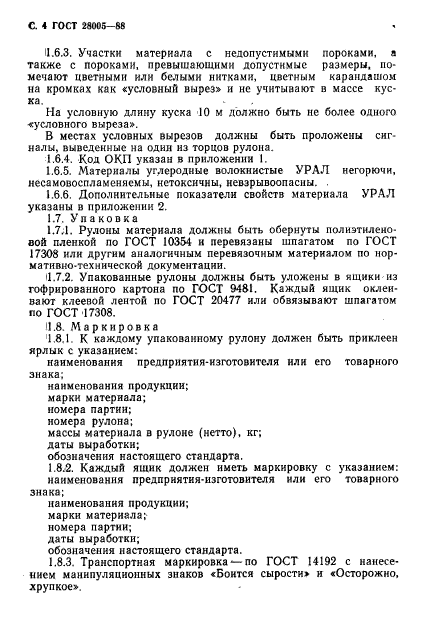 С. 4 ГОСТ 28005—88

1.6.3. Участки материала с недопустимыми пороками, а также с пороками, превышающими допустимые размеры, помечают цветными или белыми нитками, цветным карандашом на кромках как «условный вырез» и не учитывают в массе куска.

На условную длину куска 10 м должно быть не более одного «условного выреза».

В местах условных вырезов должны быть проложены сигналы, выведенные на один из торцов рулона.

1.6.4. Код ОКП указан в приложении 1.

1.6.5. Материалы углеродные волокнистые УРАЛ негорючи, несамовоспламеняемы, нетоксичны, невзрывоопасны.

1.6.6. Дополнительные показатели свойств материала УРАЛ указаны в приложении 2.

1.7. Упаковка

1.7.1. Рулоны материала должны быть обернуты полиэтиленовой пленкой по ГОСТ 10354 и перевязаны шпагатом по ГОСТ 17308 или другим аналогичным перевязочным материалом по нормативно-технической документации.

1.7.2. Упакованные рулоны должны быть уложены в ящики из гофрированного картона по ГОСТ 9481. Каждый ящик оклеивают клеевой лентой по ГОСТ 20477 или обвязывают шпагатом по ГОСТ 17308.

1.8. Маркировка

1.8.1. К каждому упакованному рулону должен быть приклеен ярлык с указанием:

наименования предприятия-изготовителя или его товарного знака;

наименования продукции;

марки материала;

номера партии;

номера рулона;

массы материала в рулоне (нетто), кг;

даты выработки;

обозначения настоящего стандарта.

1.8.2. Каждый ящик должен иметь маркировку с указанием:

наименования предприятия-изготовителя или его товарного знака;

наименования продукции;

марки материала;

номера партии;

даты выработки;

обозначения настоящего стандарта.

1.8.3. Транспортная маркировка — по ГОСТ 14192 с нанесением манипуляционных знаков «Боится сырости» и «Осторожно, хрупкое».